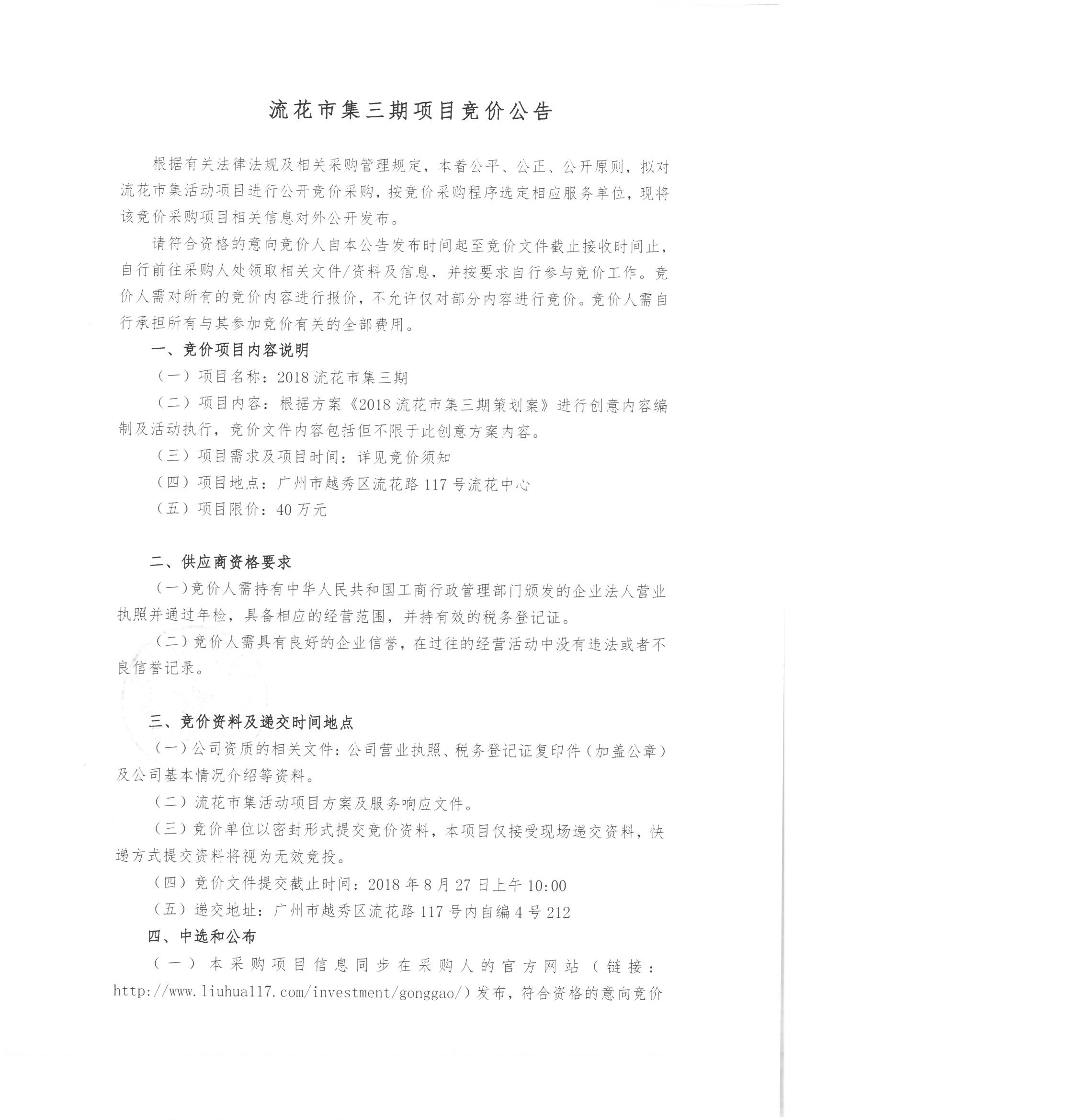 流花市集三期项目竞价公告

根据有关法律法规及相关采购管理规定，本着公平、公正、公开原则，拟对流花市集活动项目进行公开竞价采购，按竞价采购程序选定相应服务单位，现将该竞价采购项目相关信息对外公开发布。

请符合资格的意向竞价人自本公告发布时间起至竞价文件截止接收时间止，自行前往采购人处领取相关文件/资料及信息，并按要求自行参与竞价工作。竞价人需对所有的竞价内容进行报价，不允许仅对部分内容进行竞价。竞价人需自行承担所有与其参加竞价有关的全部费用。

一、竞价项目内容说明

（一）项目名称：2018流花市集三期

（二）项目内容：根据方案《2018流花市集三期策划案》进行创意内容编制及活动执行，竞价文件内容包括但不限于此创意方案内容。

（三）项目需求及项目时间：详见竞价须知

（四）项目地点：广州市越秀区流花路117号流花中心

（五）项目限价：40万元

二、供应商资格要求

（一）竞价人需持有中华人民共和国工商行政管理部门颁发的企业法人营业执照并通过年检，具备相应的经营范围，并持有效的税务登记证。

（二）竞价人需具有良好的企业信誉，在过往的经营活动中没有违法或者不良信誉记录。

三、竞价资料及递交时间地点

（一）公司资质的相关文件：公司营业执照、税务登记证复印件（加盖公章）及公司基本情况介绍等资料。

（二）流花市集活动项目方案及服务响应文件。

（三）竞价单位以密封形式提交竞价资料，本项目仅接受现场递交资料，快递方式提交资料将视为无效竞投。

（四）竞价文件提交截止时间：2018年8月27日上午10:00

（五）递交地址：广州市越秀区流花路117号内自编4号212

四、中选和公布

（一）本采购项目信息同步在采购人的官方网站（链接：http://www.liuhua117.com/investment/gonggao/）发布，符合资格的意向竞价